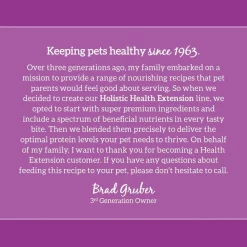 Keeping pets healthy since 1963.

Over three generations ago, my family embarked on a mission to provide a range of nourishing recipes that pet parents would feel good about serving. So when we decided to create our Holistic Health Extension line, we opted to start with super premium ingredients and include a spectrum of beneficial nutrients in every tasty bite. Then we blended them precisely to deliver the optimal protein levels your pet needs to thrive. On behalf of my family, I want to thank you for becoming a Health Extension customer. If you have any questions about feeding this recipe to your pet, please don't hesitate to call.

Brad Gruber
3rd Generation Owner